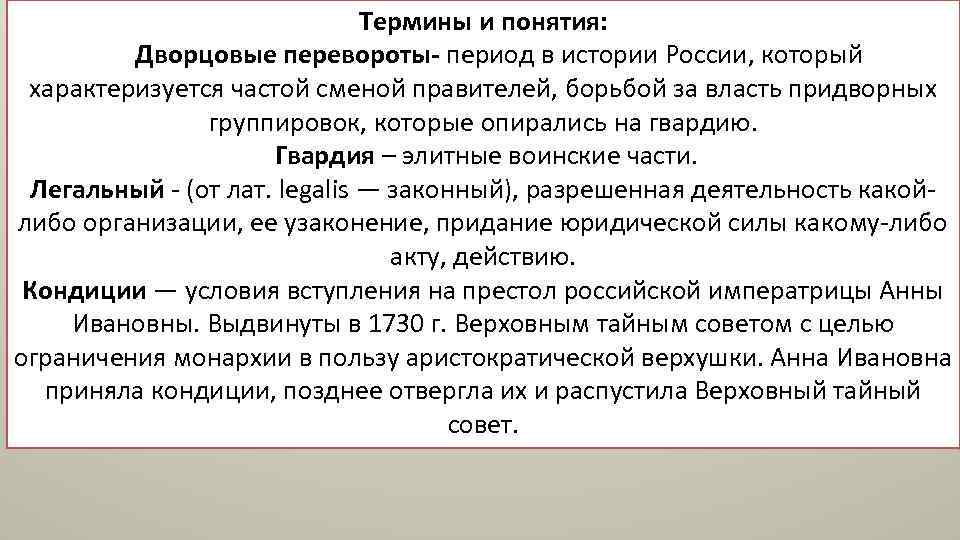 Термины и понятия:

Дворцовые перевороты- период в истории России, который характеризуется частой сменой правителей, борьбой за власть придворных группировок, которые опирались на гвардию.

Гвардия – элитные воинские части.

Легальный - (от лат. legalis — законный), разрешенная деятельность какой-либо организации, ее узаконение, придание юридической силы какому-либо акту, действию.

Кондиции — условия вступления на престол российской императрицы Анны Ивановны. Выдвинуты в 1730 г. Верховным тайным советом с целью ограничения монархии в пользу аристократической верхушки. Анна Ивановна приняла кондиции, позднее отвергла их и распустила Верховный тайный совет.